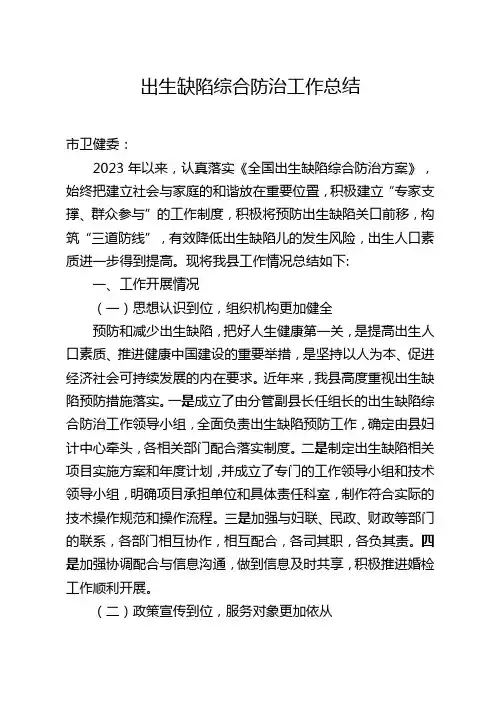 出生缺陷综合防治工作总结

市卫健委：

2023 年以来，认真落实《全国出生缺陷综合防治方案》，始终把建立社会与家庭的和谐放在重要位置，积极建立“专家支撑、群众参与”的工作制度，积极将预防出生缺陷关口前移，构筑“三道防线”，有效降低出生缺陷儿的发生风险，出生人口素质进一步得到提高。现将我县工作情况总结如下:

一、工作开展情况

（一）思想认识到位，组织机构更加健全

预防和减少出生缺陷，把好人生健康第一关，是提高出生人口素质、推进健康中国建设的重要举措，是坚持以人为本、促进经济社会可持续发展的内在要求。近年来，我县高度重视出生缺陷预防措施落实。一是成立了由分管副县长任组长的出生缺陷综合防治工作领导小组，全面负责出生缺陷预防工作，确定由县妇计中心牵头，各相关部门配合落实制度。二是制定出生缺陷相关项目实施方案和年度计划，并成立了专门的工作领导小组和技术领导小组，明确项目承担单位和具体责任科室，制作符合实际的技术操作规范和操作流程。三是加强与妇联、民政、财政等部门的联系，各部门相互协作，相互配合，各司其职，各负其责。四是加强协调配合与信息沟通，做到信息及时共享，积极推进婚检工作顺利开展。

（二）政策宣传到位，服务对象更加依从